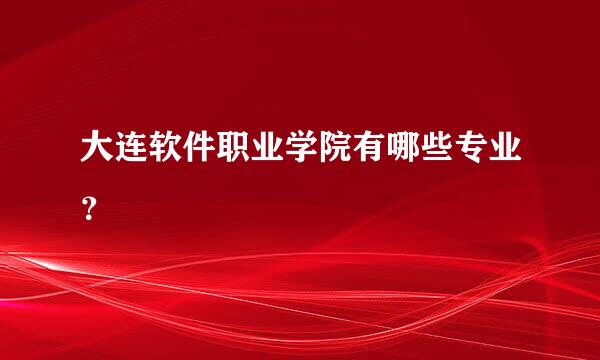 大连软件职业学院有哪些专业？